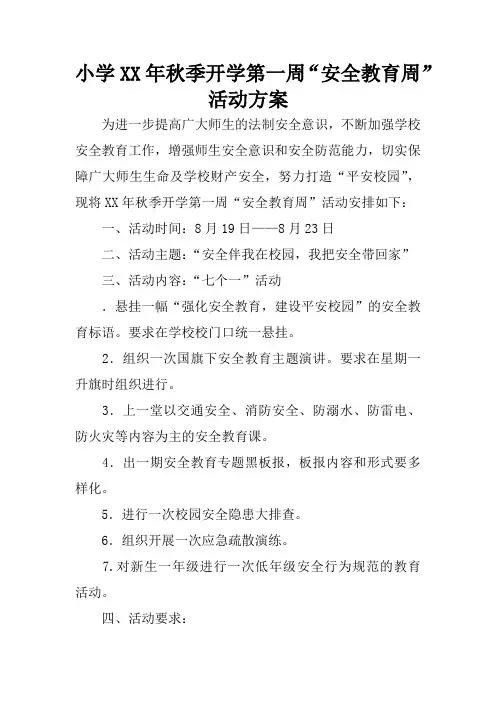 小学XX年秋季开学第一周“安全教育周”活动方案

为进一步提高广大师生的法制安全意识，不断加强学校安全教育工作，增强师生安全意识和安全防范能力，切实保障广大师生生命及学校财产安全，努力打造“平安校园”，现将XX年秋季开学第一周“安全教育周”活动安排如下：

一、活动时间：8月19日——8月23日

二、活动主题：“安全伴我在校园，我把安全带回家”

三、活动内容：“七个一”活动

．悬挂一幅“强化安全教育，建设平安校园”的安全教育标语。要求在学校校门口统一悬挂。

2．组织一次国旗下安全教育主题演讲。要求在星期一升旗时组织进行。

3．上一堂以交通安全、消防安全、防溺水、防雷电、防火灾等内容为主的安全教育课。

4．出一期安全教育专题黑板报，板报内容和形式要多样化。

5．进行一次校园安全隐患大排查。

6．组织开展一次应急疏散演练。

7.对新生一年级进行一次低年级安全行为规范的教育活动。

四、活动要求：